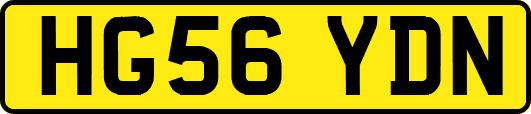 HG56 YDN